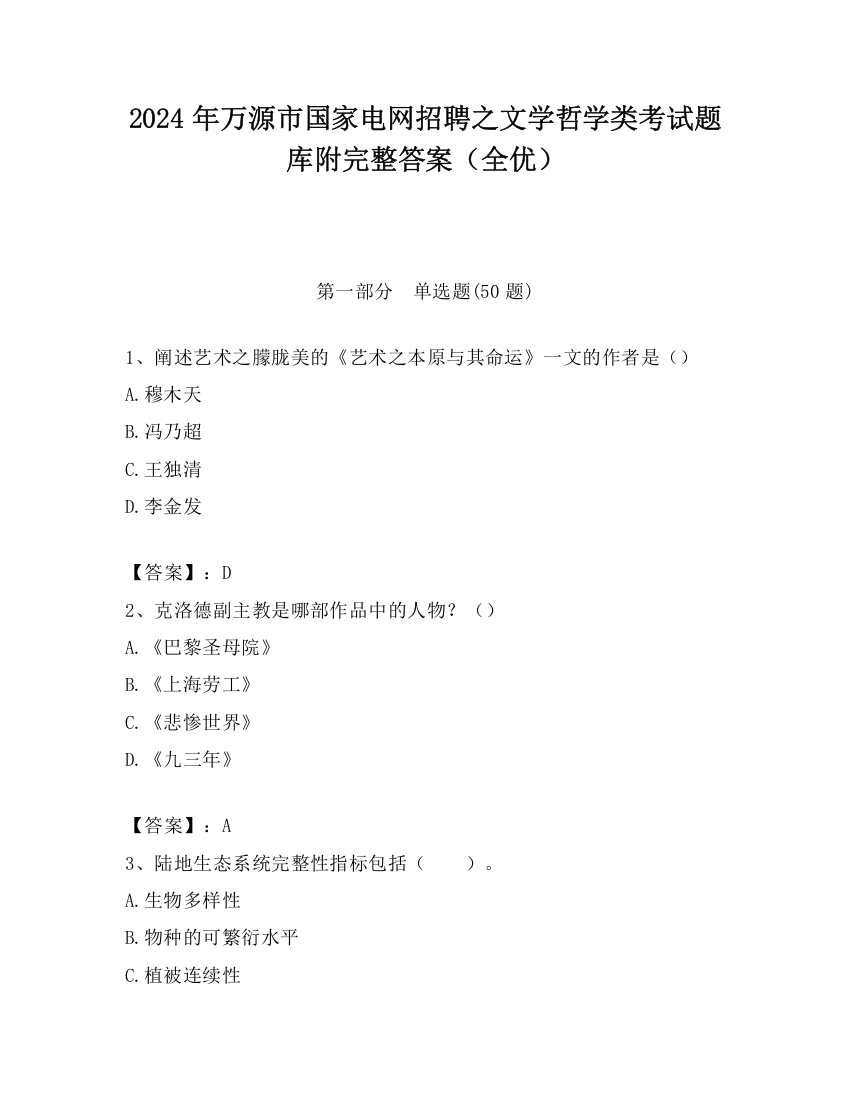 2024 年万源市国家电网招聘之文学哲学类考试题库附完整答案（全优）

第一部分 单选题(50 题)

1、阐述艺术之朦胧美的《艺术之本原与其命运》一文的作者是（）

A.穆木天

B.冯乃超

C.王独清

D.李金发

【答案】：D

2、克洛德副主教是哪部作品中的人物？（）

A.《巴黎圣母院》

B.《上海劳工》

C.《悲惨世界》

D.《九三年》

【答案】：A

3、陆地生态系统完整性指标包括（ ）。

A.生物多样性

B.物种的可繁衍水平

C.植被连续性